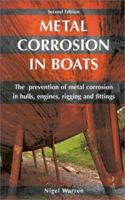 Second Edition

METAL CORROSION IN BOATS

The prevention of metal corrosion in hulls, engines, rigging and fittings

Nigel Warren